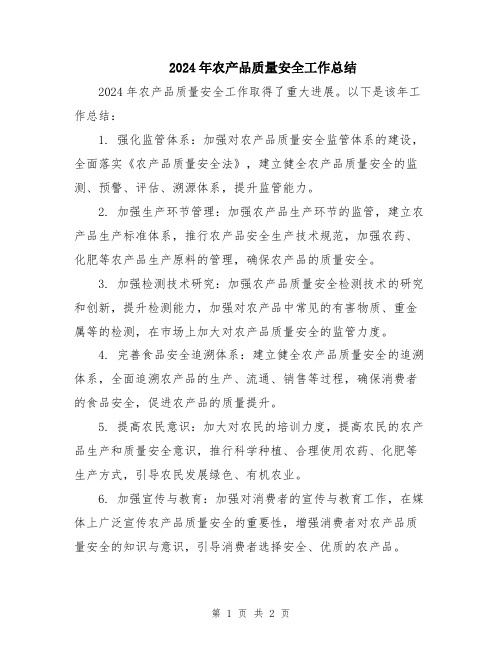 2024年农产品质量安全工作总结

2024年农产品质量安全工作取得了重大进展。以下是该年工作总结：

1. 强化监管体系：加强对农产品质量安全监管体系的建设，全面落实《农产品质量安全法》，建立健全农产品质量安全的监测、预警、评估、溯源体系，提升监管能力。

2. 加强生产环节管理：加强农产品生产环节的监管，建立农产品生产标准体系，推行农产品安全生产技术规范，加强农药、化肥等农产品生产原料的管理，确保农产品的质量安全。

3. 加强检测技术研究：加强农产品质量安全检测技术的研究和创新，提升检测能力，加强对农产品中常见的有害物质、重金属等的检测，在市场上加大对农产品质量安全的监管力度。

4. 完善食品安全追溯体系：建立健全农产品质量安全的追溯体系，全面追溯农产品的生产、流通、销售等过程，确保消费者的食品安全，促进农产品的质量提升。

5. 提高农民意识：加大对农民的培训力度，提高农民的农产品生产和质量安全意识，推行科学种植、合理使用农药、化肥等生产方式，引导农民发展绿色、有机农业。

6. 加强宣传与教育：加强对消费者的宣传与教育工作，在媒体上广泛宣传农产品质量安全的重要性，增强消费者对农产品质量安全的知识与意识，引导消费者选择安全、优质的农产品。

第 1 页 共 2 页